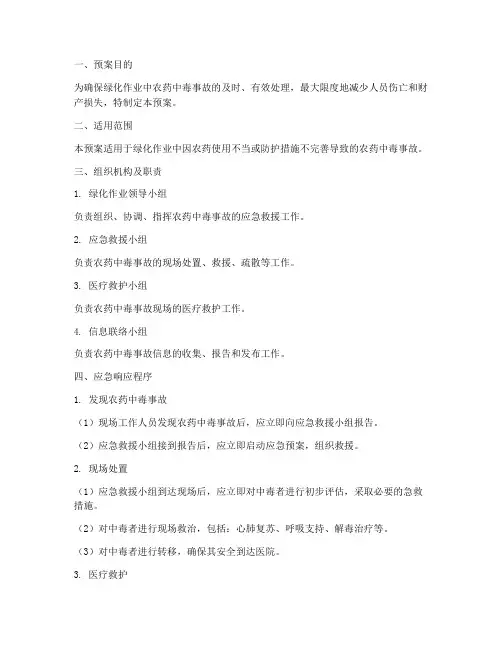 一、预案目的

为确保绿化作业中农药中毒事故的及时、有效处理，最大限度地减少人员伤亡和财产损失，特制定本预案。

二、适用范围

本预案适用于绿化作业中因农药使用不当或防护措施不完善导致的农药中毒事故。

三、组织机构及职责

1. 绿化作业领导小组

负责组织、协调、指挥农药中毒事故的应急救援工作。

2. 应急救援小组

负责农药中毒事故的现场处置、救援、疏散等工作。

3. 医疗救护小组

负责农药中毒事故现场的医疗救护工作。

4. 信息联络小组

负责农药中毒事故信息的收集、报告和发布工作。

四、应急响应程序

1. 发现农药中毒事故

（1）现场工作人员发现农药中毒事故后，应立即向应急救援小组报告。

（2）应急救援小组接到报告后，应立即启动应急预案，组织救援。

2. 现场处置

（1）应急救援小组到达现场后，应立即对中毒者进行初步评估，采取必要的急救措施。

（2）对中毒者进行现场救治，包括：心肺复苏、呼吸支持、解毒治疗等。

（3）对中毒者进行转移，确保其安全到达医院。

3. 医疗救护